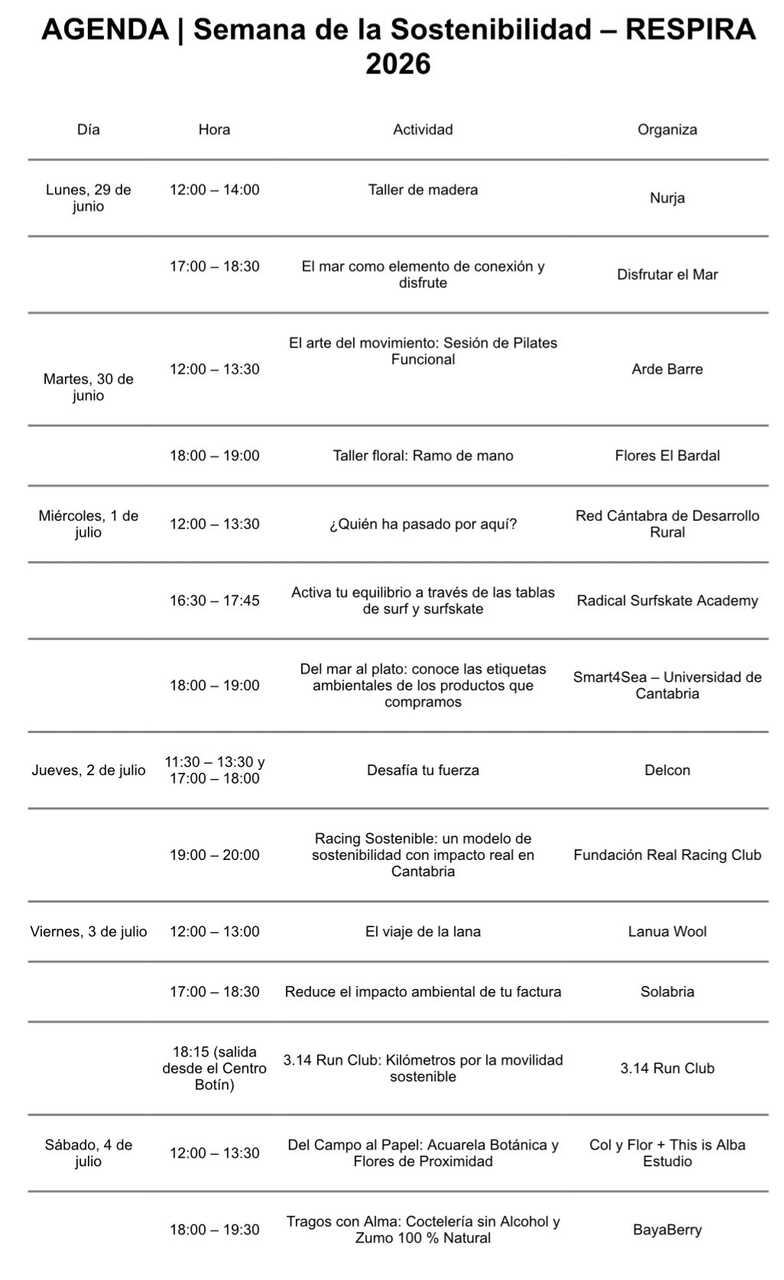 AGENDA | Semana de la Sostenibilidad – RESPIRA 2026

| Día | Hora | Actividad | Organiza |
|---|---|---|---|
| Lunes, 29 de junio | 12:00 – 14:00 | Taller de madera | Nurja |
|  | 17:00 – 18:30 | El mar como elemento de conexión y disfrute | Disfrutar el Mar |
| Martes, 30 de junio | 12:00 – 13:30 | El arte del movimiento: Sesión de Pilates Funcional | Arde Barre |
|  | 18:00 – 19:00 | Taller floral: Ramo de mano | Flores El Bardal |
| Miércoles, 1 de julio | 12:00 – 13:30 | ¿Quién ha pasado por aquí? | Red Cántabra de Desarrollo Rural |
|  | 16:30 – 17:45 | Activa tu equilibrio a través de las tablas de surf y surfskate | Radical Surfskate Academy |
|  | 18:00 – 19:00 | Del mar al plato: conoce las etiquetas ambientales de los productos que compramos | Smart4Sea – Universidad de Cantabria |
| Jueves, 2 de julio | 11:30 – 13:30 y 17:00 – 18:00 | Desafía tu fuerza | Delcon |
|  | 19:00 – 20:00 | Racing Sostenible: un modelo de sostenibilidad con impacto real en Cantabria | Fundación Real Racing Club |
| Viernes, 3 de julio | 12:00 – 13:00 | El viaje de la lana | Lanua Wool |
|  | 17:00 – 18:30 | Reduce el impacto ambiental de tu factura | Solabria |
|  | 18:15 (salida desde el Centro Botín) | 3.14 Run Club: Kilómetros por la movilidad sostenible | 3.14 Run Club |
| Sábado, 4 de julio | 12:00 – 13:30 | Del Campo al Papel: Acuarela Botánica y Flores de Proximidad | Col y Flor + This is Alba Estudio |
|  | 18:00 – 19:30 | Tragos con Alma: Coctelería sin Alcohol y Zumo 100 % Natural | BayaBerry |